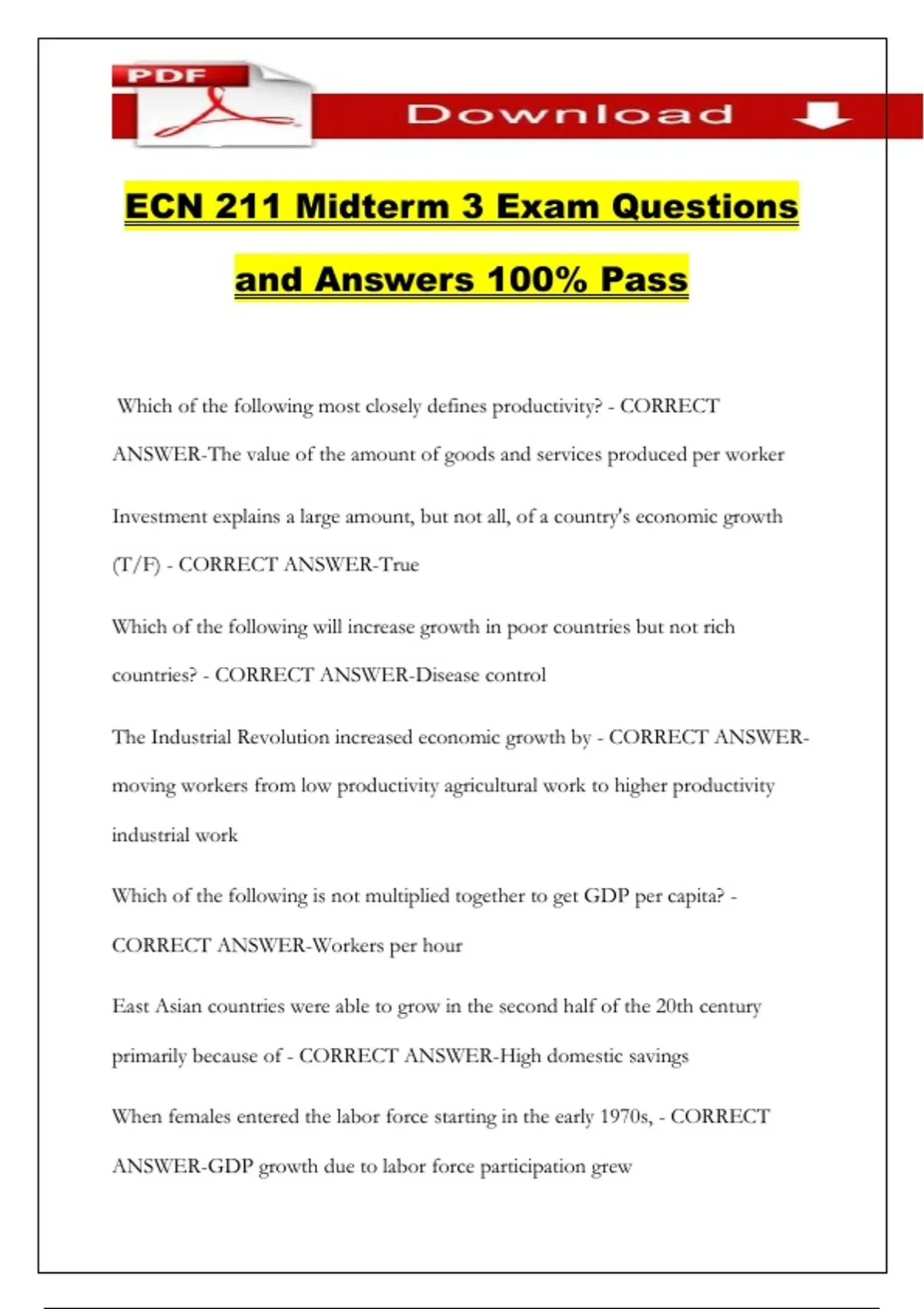 PDF

Download

ECN 211 Midterm 3 Exam Questions and Answers 100% Pass

Which of the following most closely defines productivity? - CORRECT ANSWER-The value of the amount of goods and services produced per worker

Investment explains a large amount, but not all, of a country's economic growth (T/F) - CORRECT ANSWER-True

Which of the following will increase growth in poor countries but not rich countries? - CORRECT ANSWER-Disease control

The Industrial Revolution increased economic growth by - CORRECT ANSWER-moving workers from low productivity agricultural work to higher productivity industrial work

Which of the following is not multiplied together to get GDP per capita? - CORRECT ANSWER-Workers per hour

East Asian countries were able to grow in the second half of the 20th century primarily because of - CORRECT ANSWER-High domestic savings

When females entered the labor force starting in the early 1970s, - CORRECT ANSWER-GDP growth due to labor force participation grew